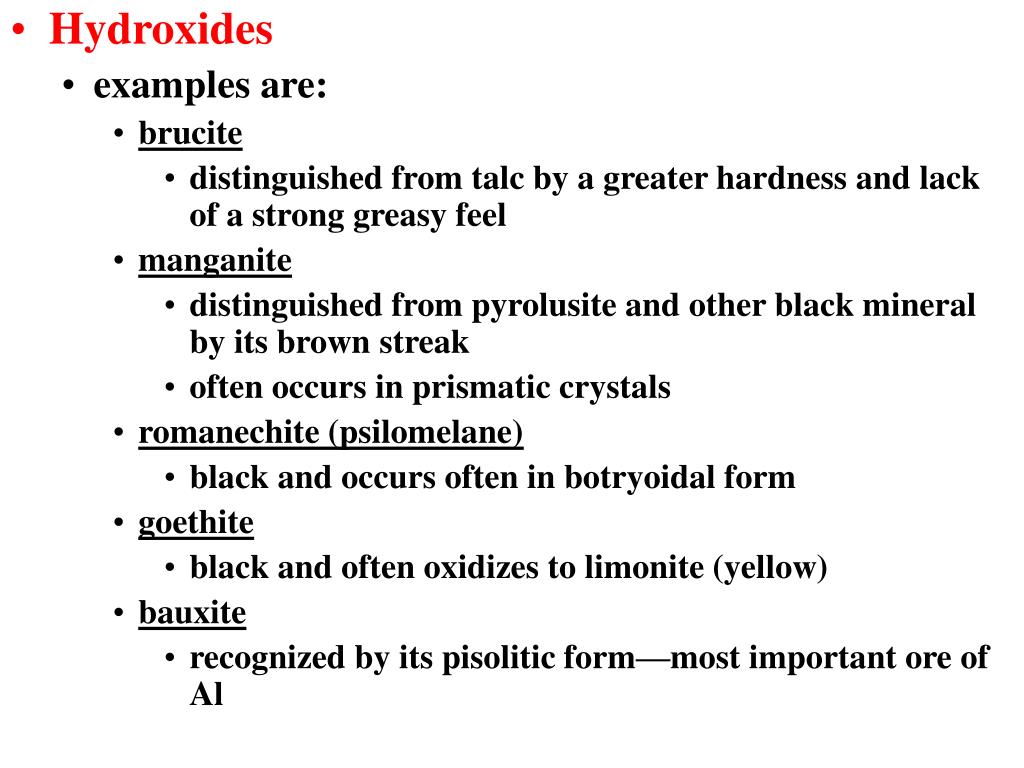 • Hydroxides
• examples are:
• brucite
• distinguished from talc by a greater hardness and lack of a strong greasy feel
• manganite
• distinguished from pyrolusite and other black mineral by its brown streak
• often occurs in prismatic crystals
• romanechite (psilomelane)
• black and occurs often in botryoidal form
• goethite
• black and often oxidizes to limonite (yellow)
• bauxite
• recognized by its pisolitic form—most important ore of Al